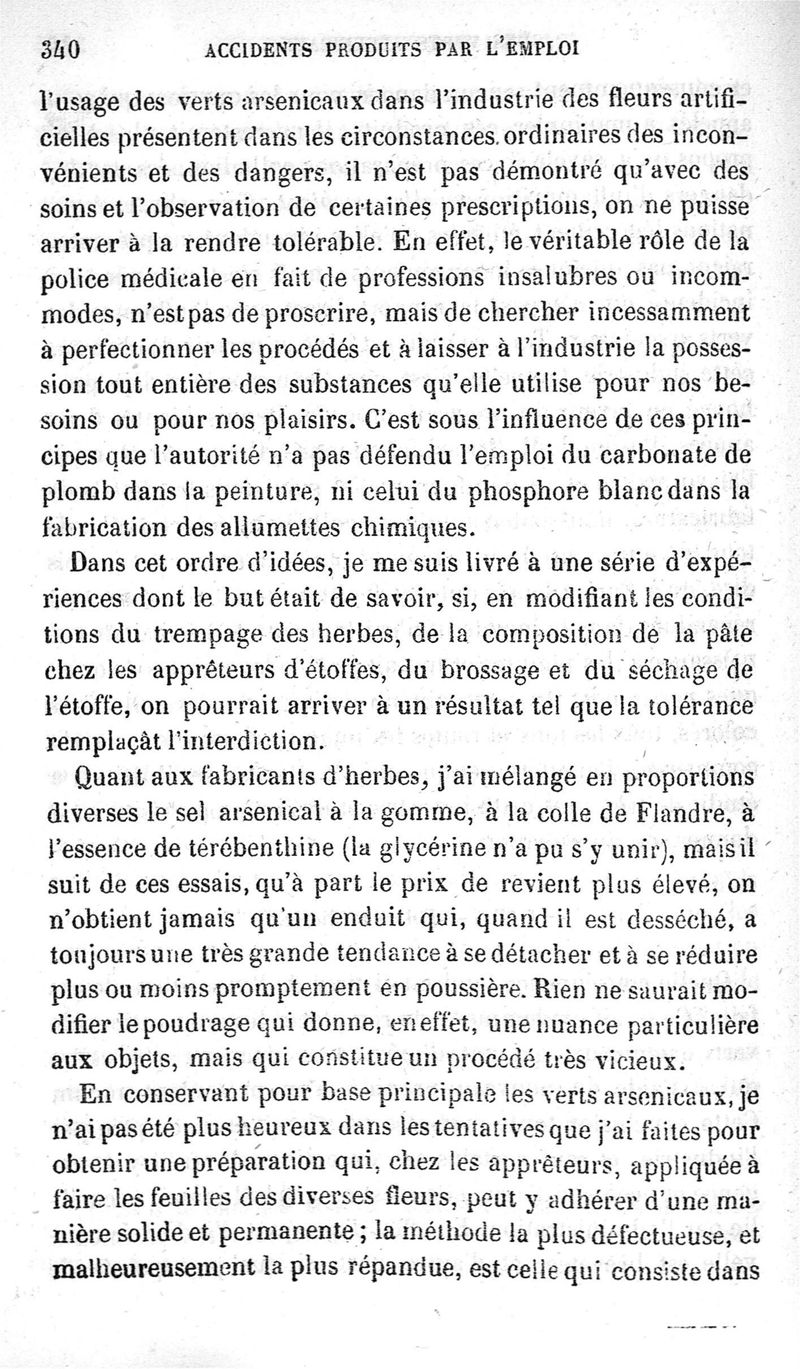 340 ACCIDENTS PRODUITS PAR L'EMPLOI

l'usage des verts arsenicaux dans l'industrie des fleurs artificielles présentent dans les circonstances ordinaires des inconvénients et des dangers, il n'est pas démontré qu'avec des soins et l'observation de certaines prescriptions, on ne puisse arriver à la rendre tolérable. En effet, le véritable rôle de la police médicale en fait de professions insalubres ou incommodes, n'est pas de proscrire, mais de chercher incessamment à perfectionner les procédés et à laisser à l'industrie la possession tout entière des substances qu'elle utilise pour nos besoins ou pour nos plaisirs. C'est sous l'influence de ces principes que l'autorité n'a pas défendu l'emploi du carbonate de plomb dans la peinture, ni celui du phosphore blanc dans la fabrication des allumettes chimiques.

Dans cet ordre d'idées, je me suis livré à une série d'expériences dont le but était de savoir, si, en modifiant les conditions du trempage des herbes, de la composition de la pâte chez les apprêteurs d'étoffes, du brossage et du séchage de l'étoffe, on pourrait arriver à un résultat tel que la tolérance remplaçât l'interdiction.

Quant aux fabricants d'herbes, j'ai mélangé en proportions diverses le sel arsenical à la gomme, à la colle de Flandre, à l'essence de térébenthine (la glycérine n'a pu s'y unir), mais il suit de ces essais, qu'à part le prix de revient plus élevé, on n'obtient jamais qu'un enduit qui, quand il est desséché, a toujours une très grande tendance à se détacher et à se réduire plus ou moins promptement en poussière. Rien ne saurait modifier le poudrage qui donne, en effet, une nuance particulière aux objets, mais qui constitue un procédé très vicieux.

En conservant pour base principale les verts arsenicaux, je n'ai pas été plus heureux dans les tentatives que j'ai faites pour obtenir une préparation qui, chez les apprêteurs, appliquée à faire les feuilles des diverses fleurs, peut y adhérer d'une manière solide et permanente ; la méthode la plus défectueuse, et malheureusement la plus répandue, est celle qui consiste dans